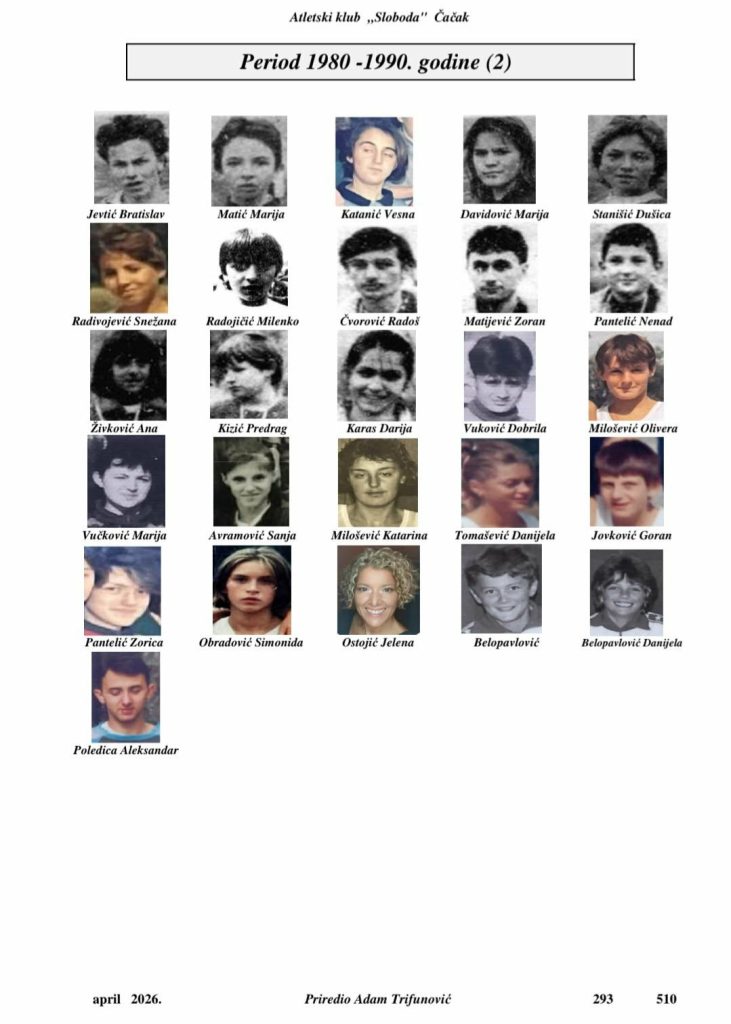 Atletski klub „Sloboda" Čačak

Period 1980 -1990. godine (2)

Jevtić Bratislav

Matić Marija

Katanić Vesna

Davidović Marija

Stanišić Dušica

Radivojević Snežana

Radojičić Milenko

Čvorović Radoš

Matijević Zoran

Pantelić Nenad

Živković Ana

Kizić Predrag

Karas Darija

Vuković Dobrila

Milošević Olivera

Vučković Marija

Avramović Sanja

Milošević Katarina

Tomašević Danijela

Jovković Goran

Pantelić Zorica

Obradović Simonida

Ostojić Jelena

Belopavlović

Belopavlović Danijela

Poledica Aleksandar

april 2026.

Priredio Adam Trifunović

293

510